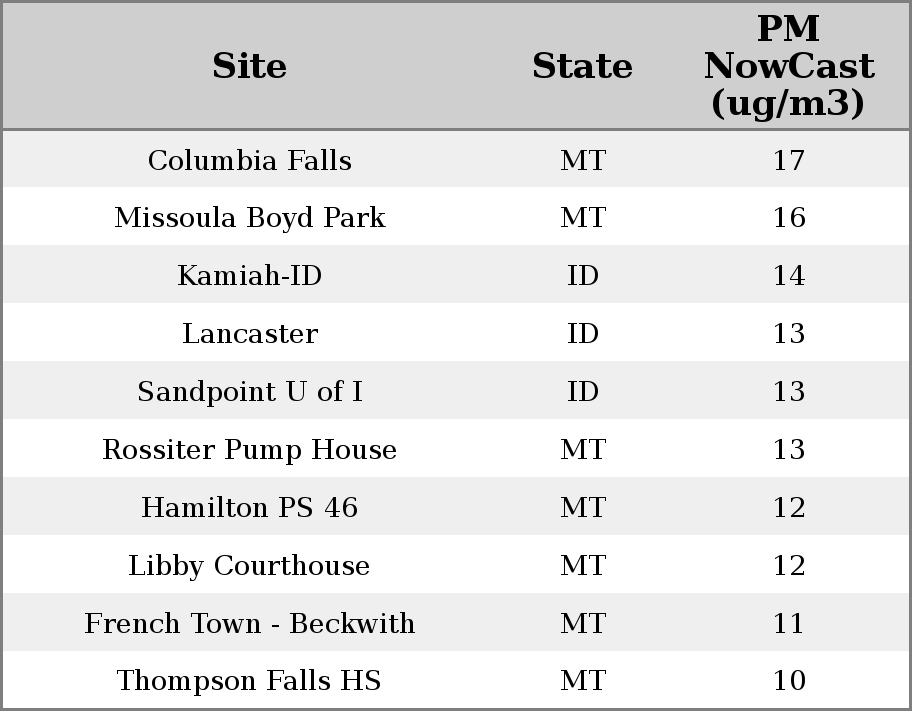 | Site | State | PM NowCast (ug/m3) |
|---|---|---|
| Columbia Falls | MT | 17 |
| Missoula Boyd Park | MT | 16 |
| Kamiah-ID | ID | 14 |
| Lancaster | ID | 13 |
| Sandpoint U of I | ID | 13 |
| Rossiter Pump House | MT | 13 |
| Hamilton PS 46 | MT | 12 |
| Libby Courthouse | MT | 12 |
| French Town - Beckwith | MT | 11 |
| Thompson Falls HS | MT | 10 |